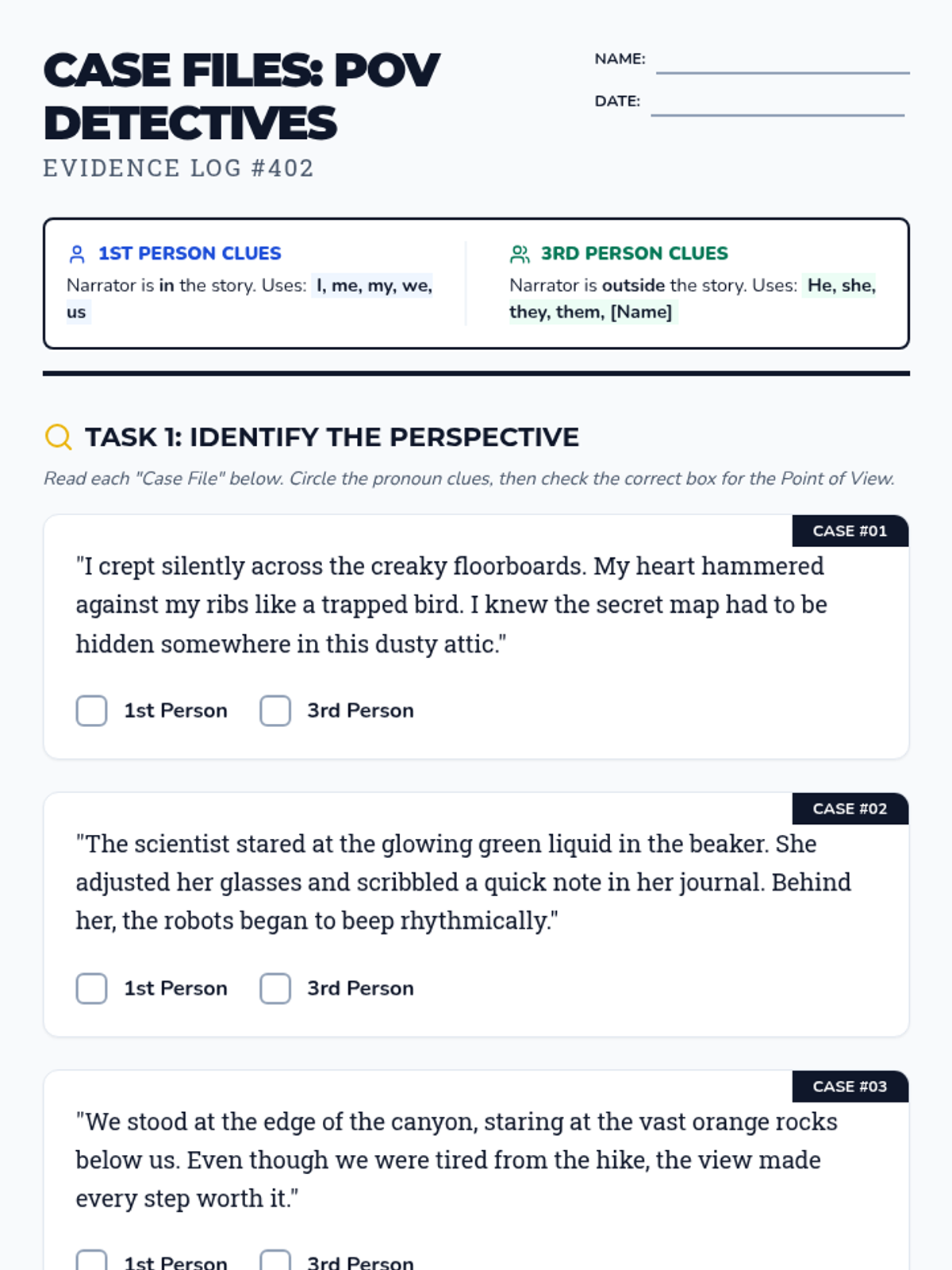 CASE FILES: POV DETECTIVES
EVIDENCE LOG #402

NAME:
DATE:

1ST PERSON CLUES
Narrator is in the story. Uses: I, me, my, we, us

3RD PERSON CLUES
Narrator is outside the story. Uses: He, she, they, them, [Name]

TASK 1: IDENTIFY THE PERSPECTIVE
Read each "Case File" below. Circle the pronoun clues, then check the correct box for the Point of View.

CASE #01
"I crept silently across the creaky floorboards. My heart hammered against my ribs like a trapped bird. I knew the secret map had to be hidden somewhere in this dusty attic."
1st Person 3rd Person

CASE #02
"The scientist stared at the glowing green liquid in the beaker. She adjusted her glasses and scribbled a quick note in her journal. Behind her, the robots began to beep rhythmically."
1st Person 3rd Person

CASE #03
"We stood at the edge of the canyon, staring at the vast orange rocks below us. Even though we were tired from the hike, the view made every step worth it."
1st Person 3rd Person